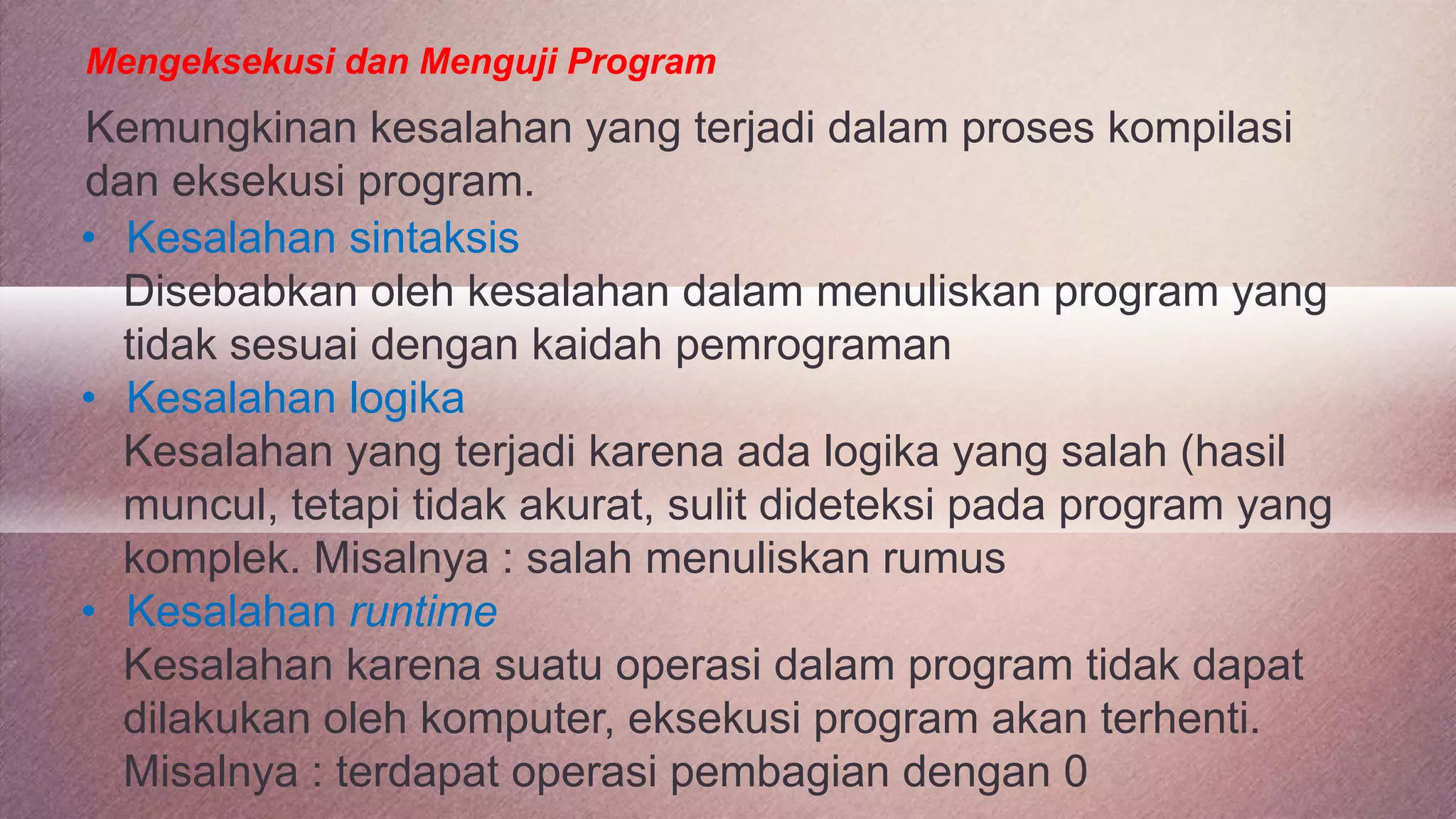 Mengeksekusi dan Menguji Program

Kemungkinan kesalahan yang terjadi dalam proses kompilasi dan eksekusi program.

• Kesalahan sintaksis
Disebabkan oleh kesalahan dalam menuliskan program yang tidak sesuai dengan kaidah pemrograman
• Kesalahan logika
Kesalahan yang terjadi karena ada logika yang salah (hasil muncul, tetapi tidak akurat, sulit dideteksi pada program yang komplek. Misalnya : salah menuliskan rumus
• Kesalahan runtime
Kesalahan karena suatu operasi dalam program tidak dapat dilakukan oleh komputer, eksekusi program akan terhenti. Misalnya : terdapat operasi pembagian dengan 0